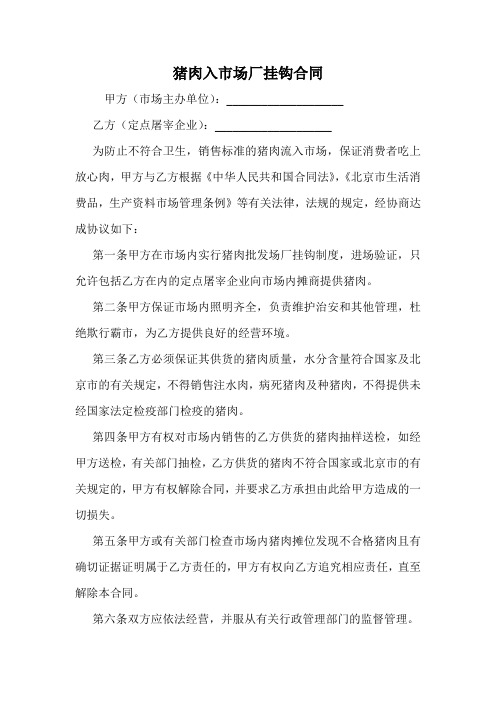 猪肉入市场厂挂钩合同

甲方（市场主办单位）：____________________

乙方（定点屠宰企业）：____________________

为防止不符合卫生，销售标准的猪肉流入市场，保证消费者吃上放心肉，甲方与乙方根据《中华人民共和国合同法》,《北京市生活消费品，生产资料市场管理条例》等有关法律，法规的规定，经协商达成协议如下：

第一条甲方在市场内实行猪肉批发场厂挂钩制度，进场验证，只允许包括乙方在内的定点屠宰企业向市场内摊商提供猪肉。

第二条甲方保证市场内照明齐全，负责维护治安和其他管理，杜绝欺行霸市，为乙方提供良好的经营环境。

第三条乙方必须保证其供货的猪肉质量，水分含量符合国家及北京市的有关规定，不得销售注水肉，病死猪肉及种猪肉，不得提供未经国家法定检疫部门检疫的猪肉。

第四条甲方有权对市场内销售的乙方供货的猪肉抽样送检，如经甲方送检，有关部门抽检，乙方供货的猪肉不符合国家或北京市的有关规定的，甲方有权解除合同，并要求乙方承担由此给甲方造成的一切损失。

第五条甲方或有关部门检查市场内猪肉摊位发现不合格猪肉且有确切证据证明属于乙方责任的，甲方有权向乙方追究相应责任，直至解除本合同。

第六条双方应依法经营，并服从有关行政管理部门的监督管理。